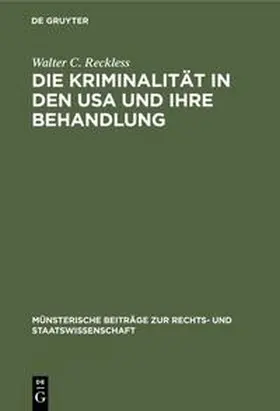 DE GRUYTER

Walter C. Reckless

DIE KRIMINALITÄT IN DEN USA UND IHRE BEHANDLUNG

MÜNSTERISCHE BEITRÄGE ZUR RECHTS- UND STAATSWISSENSCHAFT

DE G